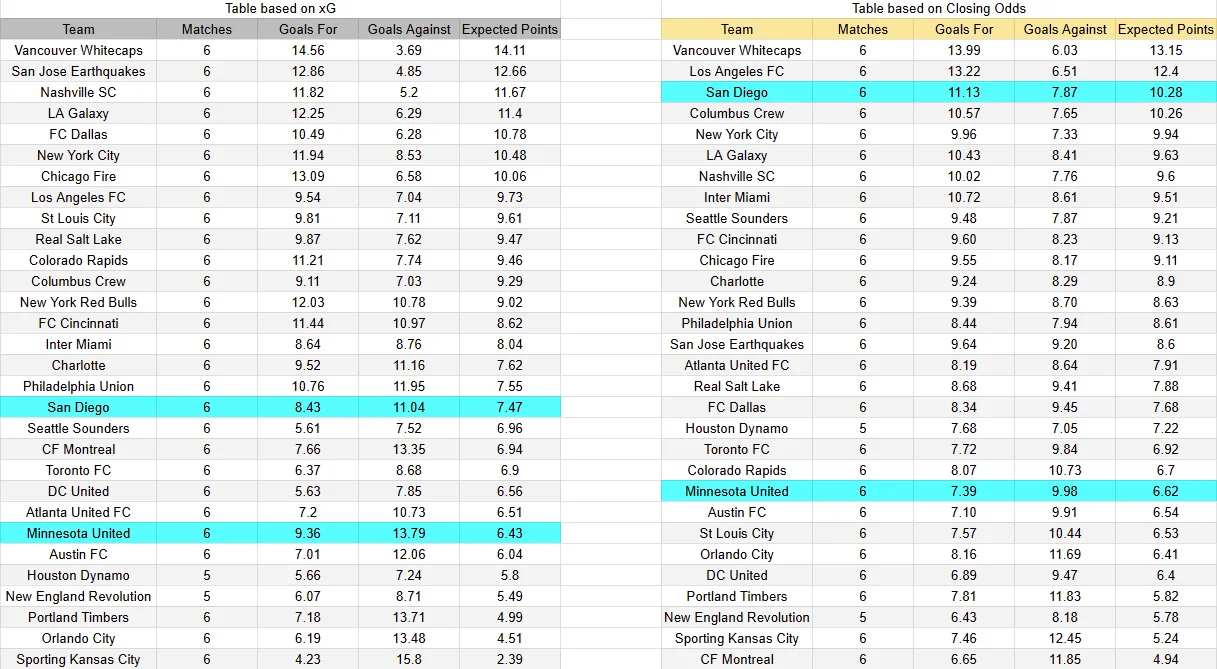 Table based on xG

| Team | Matches | Goals For | Goals Against | Expected Points |
|---|---|---|---|---|
| Vancouver Whitecaps | 6 | 14.56 | 3.69 | 14.11 |
| San Jose Earthquakes | 6 | 12.86 | 4.85 | 12.66 |
| Nashville SC | 6 | 11.82 | 5.2 | 11.67 |
| LA Galaxy | 6 | 12.25 | 6.29 | 11.4 |
| FC Dallas | 6 | 10.49 | 6.28 | 10.78 |
| New York City | 6 | 11.94 | 8.53 | 10.48 |
| Chicago Fire | 6 | 13.09 | 6.58 | 10.06 |
| Los Angeles FC | 6 | 9.54 | 7.04 | 9.73 |
| St Louis City | 6 | 9.81 | 7.11 | 9.61 |
| Real Salt Lake | 6 | 9.87 | 7.62 | 9.47 |
| Colorado Rapids | 6 | 11.21 | 7.74 | 9.46 |
| Columbus Crew | 6 | 9.11 | 7.03 | 9.29 |
| New York Red Bulls | 6 | 12.03 | 10.78 | 9.02 |
| FC Cincinnati | 6 | 11.44 | 10.97 | 8.62 |
| Inter Miami | 6 | 8.64 | 8.76 | 8.04 |
| Charlotte | 6 | 9.52 | 11.16 | 7.62 |
| Philadelphia Union | 6 | 10.76 | 11.95 | 7.55 |
| San Diego | 6 | 8.43 | 11.04 | 7.47 |
| Seattle Sounders | 6 | 5.61 | 7.52 | 6.96 |
| CF Montreal | 6 | 7.66 | 13.35 | 6.94 |
| Toronto FC | 6 | 6.37 | 8.68 | 6.9 |
| DC United | 6 | 5.63 | 7.85 | 6.56 |
| Atlanta United FC | 6 | 7.2 | 10.73 | 6.51 |
| Minnesota United | 6 | 9.36 | 13.79 | 6.43 |
| Austin FC | 6 | 7.01 | 12.06 | 6.04 |
| Houston Dynamo | 5 | 5.66 | 7.24 | 5.8 |
| New England Revolution | 5 | 6.07 | 8.71 | 5.49 |
| Portland Timbers | 6 | 7.18 | 13.71 | 4.99 |
| Orlando City | 6 | 6.19 | 13.48 | 4.51 |
| Sporting Kansas City | 6 | 4.23 | 15.8 | 2.39 |

Table based on Closing Odds

| Team | Matches | Goals For | Goals Against | Expected Points |
|---|---|---|---|---|
| Vancouver Whitecaps | 6 | 13.99 | 6.03 | 13.15 |
| Los Angeles FC | 6 | 13.22 | 6.51 | 12.4 |
| San Diego | 6 | 11.13 | 7.87 | 10.28 |
| Columbus Crew | 6 | 10.57 | 7.65 | 10.26 |
| New York City | 6 | 9.96 | 7.33 | 9.94 |
| LA Galaxy | 6 | 10.43 | 8.41 | 9.63 |
| Nashville SC | 6 | 10.02 | 7.76 | 9.6 |
| Inter Miami | 6 | 10.72 | 8.61 | 9.51 |
| Seattle Sounders | 6 | 9.48 | 7.87 | 9.21 |
| FC Cincinnati | 6 | 9.60 | 8.23 | 9.13 |
| Chicago Fire | 6 | 9.55 | 8.17 | 9.11 |
| Charlotte | 6 | 9.24 | 8.29 | 8.9 |
| New York Red Bulls | 6 | 9.39 | 8.70 | 8.63 |
| Philadelphia Union | 6 | 8.44 | 7.94 | 8.61 |
| San Jose Earthquakes | 6 | 9.64 | 9.20 | 8.6 |
| Atlanta United FC | 6 | 8.19 | 8.64 | 7.91 |
| Real Salt Lake | 6 | 8.68 | 9.41 | 7.88 |
| FC Dallas | 6 | 8.34 | 9.45 | 7.68 |
| Houston Dynamo | 5 | 7.68 | 7.05 | 7.22 |
| Toronto FC | 6 | 7.72 | 9.84 | 6.92 |
| Colorado Rapids | 6 | 8.07 | 10.73 | 6.7 |
| Minnesota United | 6 | 7.39 | 9.98 | 6.62 |
| Austin FC | 6 | 7.10 | 9.91 | 6.54 |
| St Louis City | 6 | 7.57 | 10.44 | 6.53 |
| Orlando City | 6 | 8.16 | 11.69 | 6.41 |
| DC United | 6 | 6.89 | 9.47 | 6.4 |
| Portland Timbers | 6 | 7.81 | 11.83 | 5.82 |
| New England Revolution | 5 | 6.43 | 8.18 | 5.78 |
| Sporting Kansas City | 6 | 7.46 | 12.45 | 5.24 |
| CF Montreal | 6 | 6.65 | 11.85 | 4.94 |